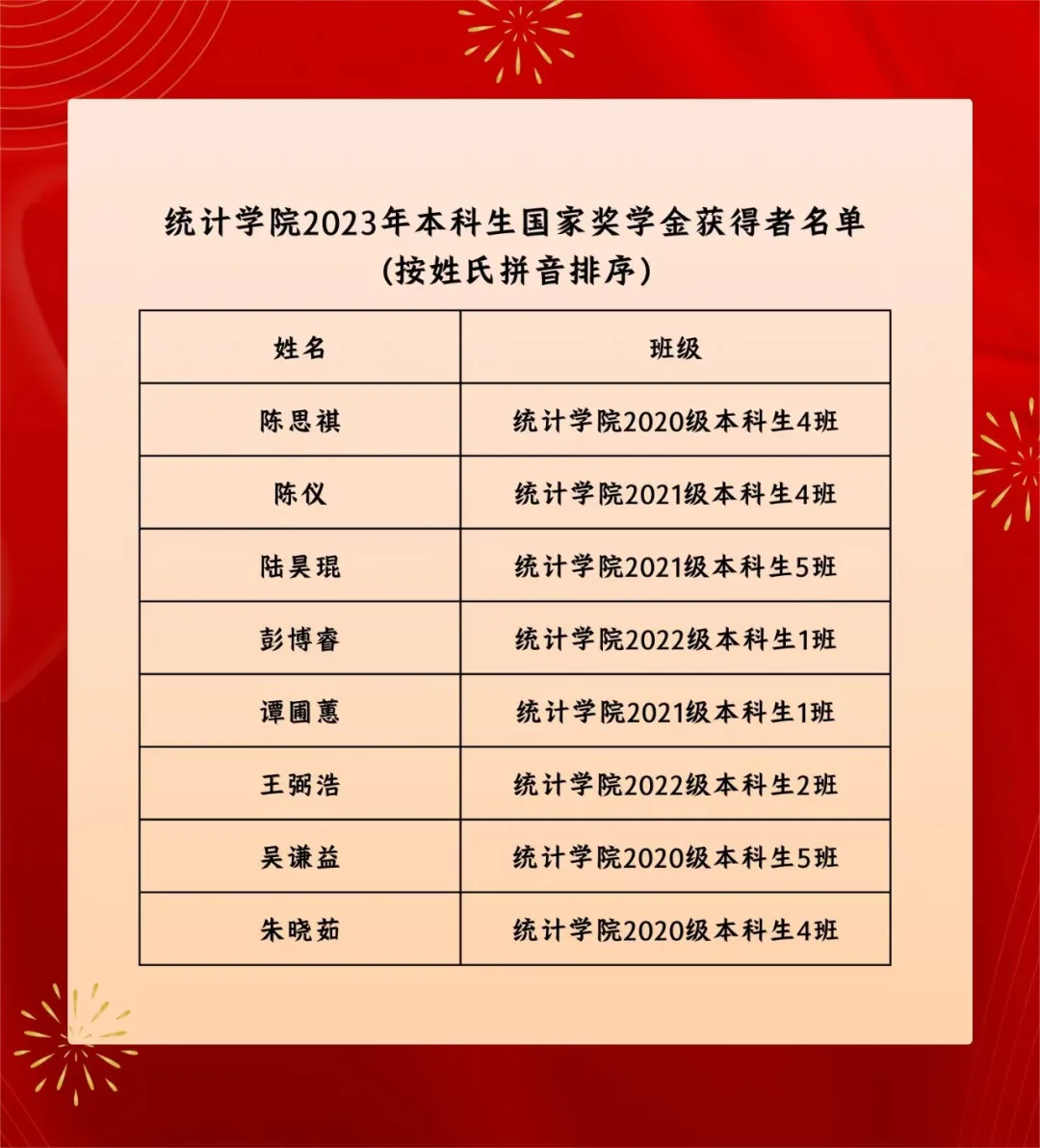 统计学院2023年本科生国家奖学金获得者名单
(按姓氏拼音排序)

| 姓名 | 班级 |
|---|---|
| 陈思祺 | 统计学院2020级本科生4班 |
| 陈仪 | 统计学院2021级本科生4班 |
| 陆昊琨 | 统计学院2021级本科生5班 |
| 彭博睿 | 统计学院2022级本科生1班 |
| 谭圃蕙 | 统计学院2021级本科生1班 |
| 王弼浩 | 统计学院2022级本科生2班 |
| 吴谦益 | 统计学院2020级本科生5班 |
| 朱晓茹 | 统计学院2020级本科生4班 |